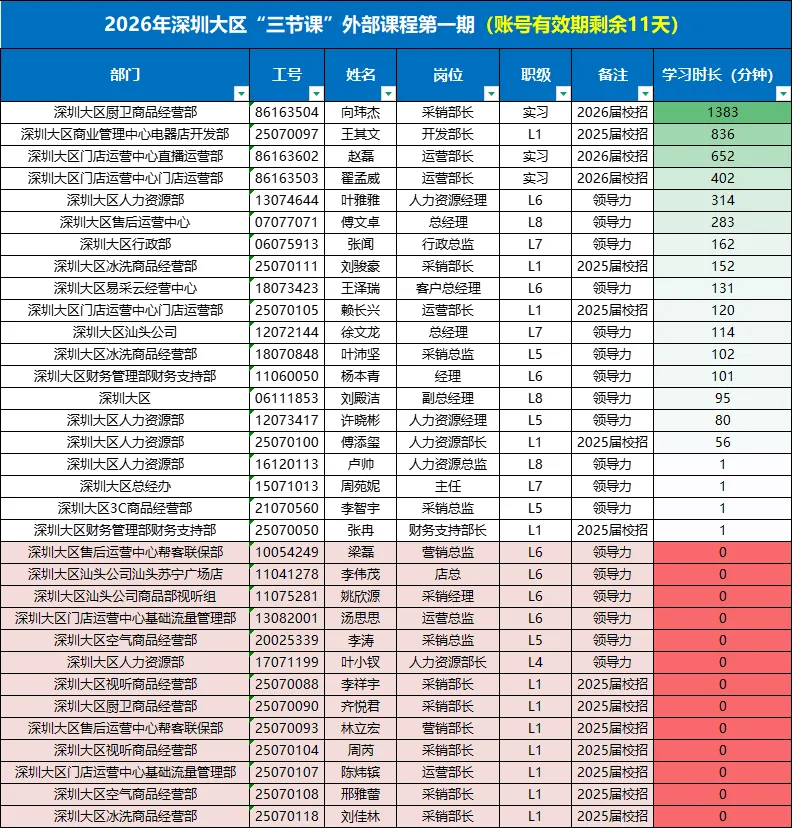 2026年深圳大区“三节课”外部课程第一期（账号有效期剩余11天）

| 部门 | 工号 | 姓名 | 岗位 | 职级 | 备注 | 学习时长（分钟） |
|---|---|---|---|---|---|---|
| 深圳大区厨卫商品经营部 | 86163504 | 向玮杰 | 采销部长 | 实习 | 2026届校招 | 1383 |
| 深圳大区商业管理中心电器店开发部 | 25070097 | 王其文 | 开发部长 | L1 | 2025届校招 | 836 |
| 深圳大区门店运营中心直播运营部 | 86163602 | 赵磊 | 运营部长 | 实习 | 2026届校招 | 652 |
| 深圳大区门店运营中心门店运营部 | 86163503 | 翟孟威 | 运营部长 | 实习 | 2026届校招 | 402 |
| 深圳大区人力资源部 | 13074644 | 叶雅雅 | 人力资源经理 | L6 | 领导力 | 314 |
| 深圳大区售后运营中心 | 07077071 | 傅文卓 | 总经理 | L8 | 领导力 | 283 |
| 深圳大区行政部 | 06075913 | 张闻 | 行政总监 | L7 | 领导力 | 162 |
| 深圳大区冰洗商品经营部 | 25070111 | 刘骏豪 | 采销部长 | L1 | 2025届校招 | 152 |
| 深圳大区易采云经营中心 | 18073423 | 王泽瑞 | 客户总经理 | L6 | 领导力 | 131 |
| 深圳大区门店运营中心门店运营部 | 25070105 | 赖长兴 | 运营部长 | L1 | 2025届校招 | 120 |
| 深圳大区汕头公司 | 12072144 | 徐文龙 | 总经理 | L7 | 领导力 | 114 |
| 深圳大区冰洗商品经营部 | 18070848 | 叶沛坚 | 采销总监 | L5 | 领导力 | 102 |
| 深圳大区财务管理部财务支持部 | 11060050 | 杨本青 | 经理 | L6 | 领导力 | 101 |
| 深圳大区 | 06111853 | 刘殿洁 | 副总经理 | L8 | 领导力 | 95 |
| 深圳大区人力资源部 | 12073417 | 许晓彬 | 人力资源经理 | L5 | 领导力 | 80 |
| 深圳大区人力资源部 | 25070100 | 傅添玺 | 人力资源部长 | L1 | 2025届校招 | 56 |
| 深圳大区人力资源部 | 16120113 | 卢帅 | 人力资源总监 | L8 | 领导力 | 1 |
| 深圳大区总经办 | 15071013 | 周苑妮 | 主任 | L7 | 领导力 | 1 |
| 深圳大区3C商品经营部 | 21070560 | 李智宇 | 采销总监 | L5 | 领导力 | 1 |
| 深圳大区财务管理部财务支持部 | 25070050 | 张冉 | 财务支持部长 | L1 | 2025届校招 | 1 |
| 深圳大区售后运营中心帮客联保部 | 10054249 | 梁磊 | 营销总监 | L6 | 领导力 | 0 |
| 深圳大区汕头公司汕头苏宁广场店 | 11041278 | 李伟茂 | 店总 | L6 | 领导力 | 0 |
| 深圳大区汕头公司商品部视听组 | 11075281 | 姚欣源 | 采销经理 | L6 | 领导力 | 0 |
| 深圳大区门店运营中心基础流量管理部 | 13082001 | 汤思思 | 运营总监 | L6 | 领导力 | 0 |
| 深圳大区空气商品经营部 | 20025339 | 李涛 | 采销总监 | L5 | 领导力 | 0 |
| 深圳大区人力资源部 | 17071199 | 叶小钗 | 人力资源部长 | L4 | 领导力 | 0 |
| 深圳大区视听商品经营部 | 25070088 | 李祥宇 | 采销部长 | L1 | 2025届校招 | 0 |
| 深圳大区厨卫商品经营部 | 25070090 | 齐悦君 | 采销部长 | L1 | 2025届校招 | 0 |
| 深圳大区售后运营中心帮客联保部 | 25070093 | 林立宏 | 营销部长 | L1 | 2025届校招 | 0 |
| 深圳大区视听商品经营部 | 25070104 | 周芮 | 采销部长 | L1 | 2025届校招 | 0 |
| 深圳大区门店运营中心基础流量管理部 | 25070107 | 陈炜镔 | 运营部长 | L1 | 2025届校招 | 0 |
| 深圳大区空气商品经营部 | 25070108 | 邢雅蕾 | 采销部长 | L1 | 2025届校招 | 0 |
| 深圳大区冰洗商品经营部 | 25070118 | 刘佳林 | 采销部长 | L1 | 2025届校招 | 0 |